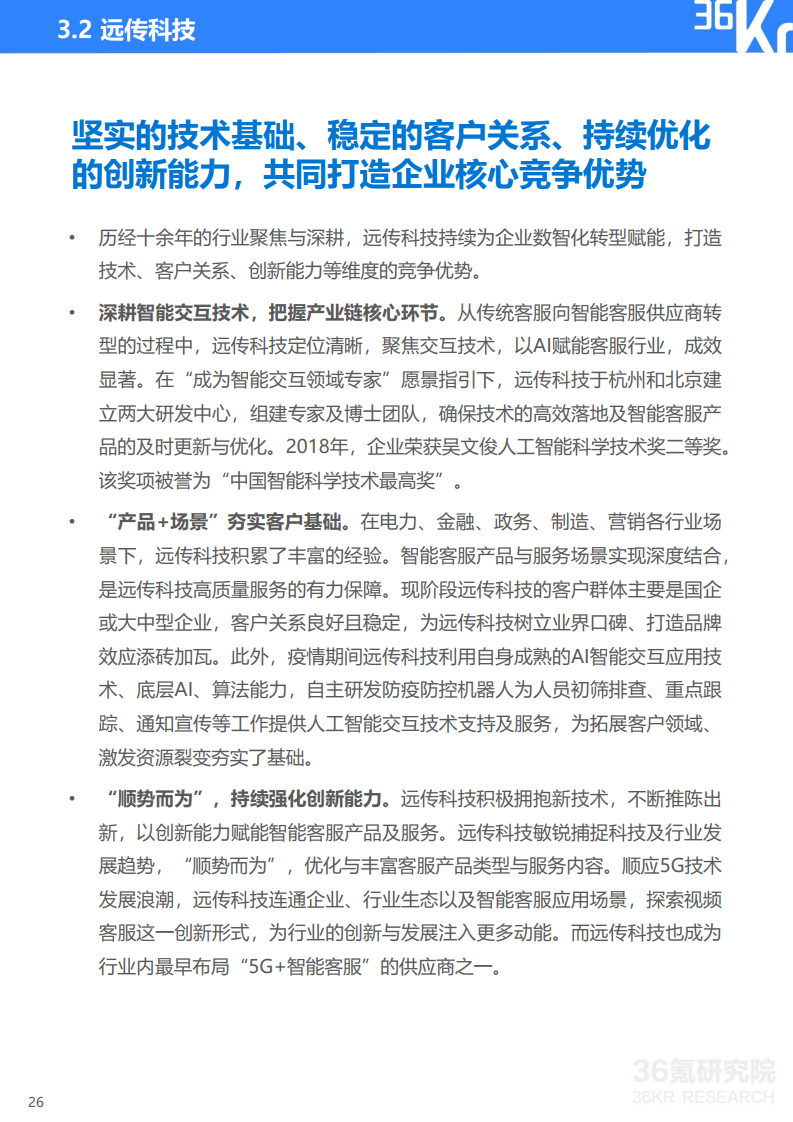 3.2 远传科技

36Kr

坚实的技术基础、稳定的客户关系、持续优化的创新能力，共同打造企业核心竞争优势

• 历经十余年的行业聚焦与深耕，远传科技持续为企业数智化转型赋能，打造技术、客户关系、创新能力等维度的竞争优势。

• 深耕智能交互技术，把握产业链核心环节。从传统客服向智能客服供应商转型的过程中，远传科技定位清晰，聚焦交互技术，以AI赋能客服行业，成效显著。在“成为智能交互领域专家”愿景指引下，远传科技于杭州和北京建立两大研发中心，组建专家及博士团队，确保技术的高效落地及智能客服产品的及时更新与优化。2018年，企业荣获吴文俊人工智能科学技术奖二等奖。该奖项被誉为“中国智能科学技术最高奖”。

• “产品+场景”夯实客户基础。在电力、金融、政务、制造、营销各行业场景下，远传科技积累了丰富的经验。智能客服产品与服务场景实现深度结合，是远传科技高质量服务的有力保障。现阶段远传科技的客户群体主要是国企或大中型企业，客户关系良好且稳定，为远传科技树立业界口碑、打造品牌效应添砖加瓦。此外，疫情期间远传科技利用自身成熟的AI智能交互应用技术、底层AI、算法能力，自主研发防疫防控机器人为人员初筛排查、重点跟踪、通知宣传等工作提供人工智能交互技术支持及服务，为拓展客户领域、激发资源裂变夯实了基础。

• “顺势而为”，持续强化创新能力。远传科技积极拥抱新技术，不断推陈出新，以创新能力赋能智能客服产品及服务。远传科技敏锐捕捉科技及行业发展趋势，“顺势而为”，优化与丰富客服产品类型与服务内容。顺应5G技术发展浪潮，远传科技连通企业、行业生态以及智能客服应用场景，探索视频客服这一创新形式，为行业的创新与发展注入更多动能。而远传科技也成为行业内最早布局“5G+智能客服”的供应商之一。

26

36氪研究院
36KR RESEARCH